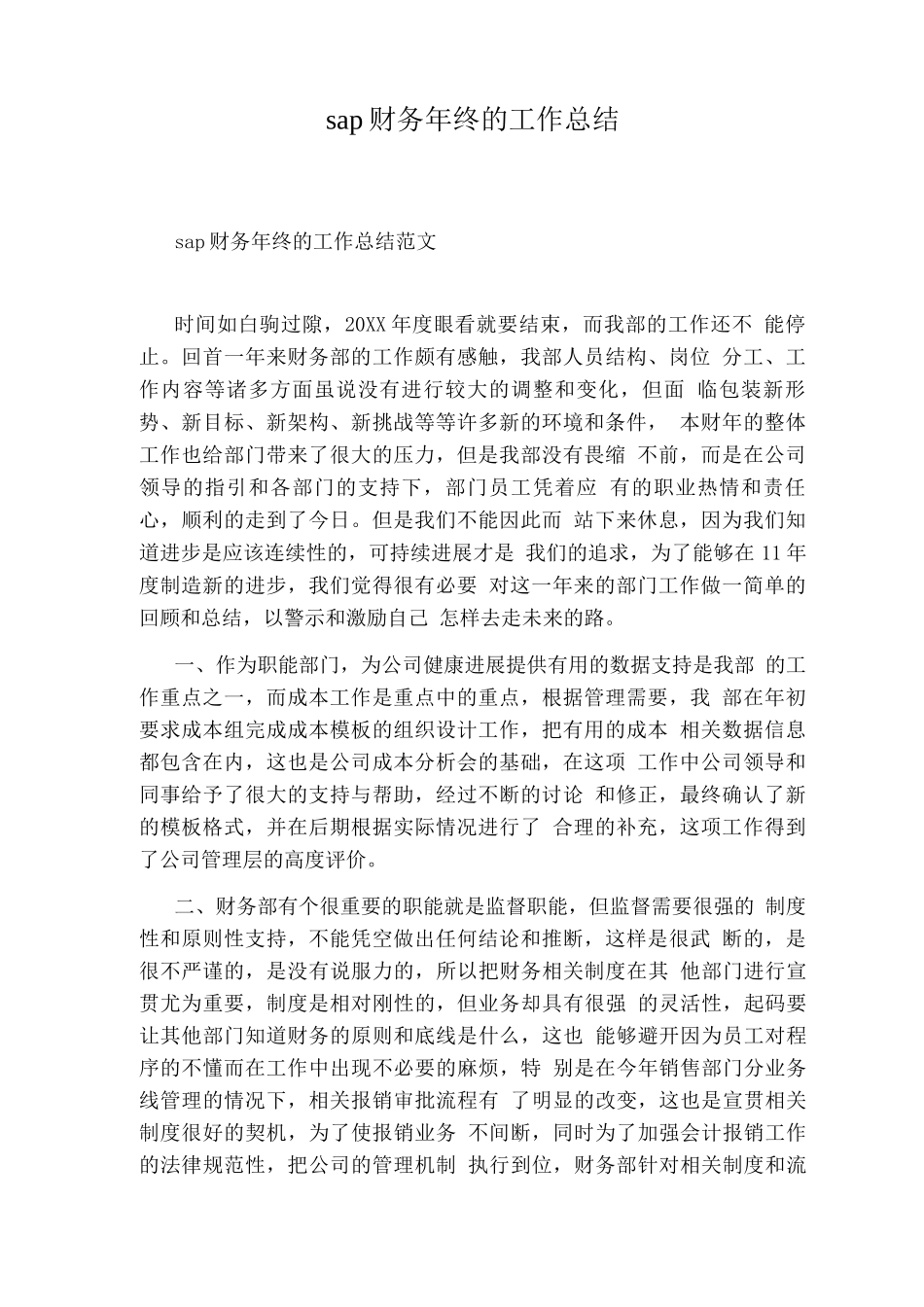 sap财务年终的工作总结

sap财务年终的工作总结范文

时间如白驹过隙，20XX年度眼看就要结束，而我部的工作还不 能停止。回首一年来财务部的工作颇有感触，我部人员结构、岗位 分工、工作内容等诸多方面虽说没有进行较大的调整和变化，但面 临包装新形势、新目标、新架构、新挑战等等许多新的环境和条件， 本财年的整体工作也给部门带来了很大的压力，但是我部没有畏缩 不前，而是在公司领导的指引和各部门的支持下，部门员工凭着应 有的职业热情和责任心，顺利的走到了今日。但是我们不能因此而 站下来休息，因为我们知道进步是应该连续性的，可持续进展才是 我们的追求，为了能够在11年度制造新的进步，我们觉得很有必要 对这一年来的部门工作做一简单的回顾和总结，以警示和激励自己 怎样去走未来的路。

一、作为职能部门，为公司健康进展提供有用的数据支持是我部 的工作重点之一，而成本工作是重点中的重点，根据管理需要，我 部在年初要求成本组完成成本模板的组织设计工作，把有用的成本 相关数据信息都包含在内，这也是公司成本分析会的基础，在这项 工作中公司领导和同事给予了很大的支持与帮助，经过不断的讨论 和修正，最终确认了新的模板格式，并在后期根据实际情况进行了 合理的补充，这项工作得到了公司管理层的高度评价。

二、财务部有个很重要的职能就是监督职能，但监督需要很强的 制度性和原则性支持，不能凭空做出任何结论和推断，这样是很武 断的，是很不严谨的，是没有说服力的，所以把财务相关制度在其 他部门进行宣贯尤为重要，制度是相对刚性的，但业务却具有很强 的灵活性，起码要让其他部门知道财务的原则和底线是什么，这也 能够避开因为员工对程序的不懂而在工作中出现不必要的麻烦，特 别是在今年销售部门分业务线管理的情况下，相关报销审批流程有 了明显的改变，这也是宣贯相关制度很好的契机，为了使报销业务 不间断，同时为了加强会计报销工作的法律规范性，把公司的管理机制 执行到位，财务部针对相关制度和流